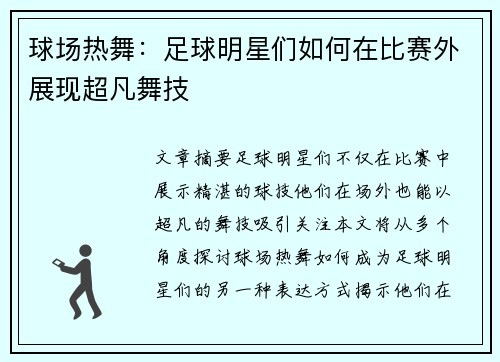 球场热舞：足球明星们如何在比赛外展现超凡舞技

文章摘要足球明星们不仅在比赛中展示精湛的球技他们在场外也能以超凡的舞技吸引关注本文将从多个角度探讨球场热舞如何成为足球明星们的另一种表达方式揭示他们在